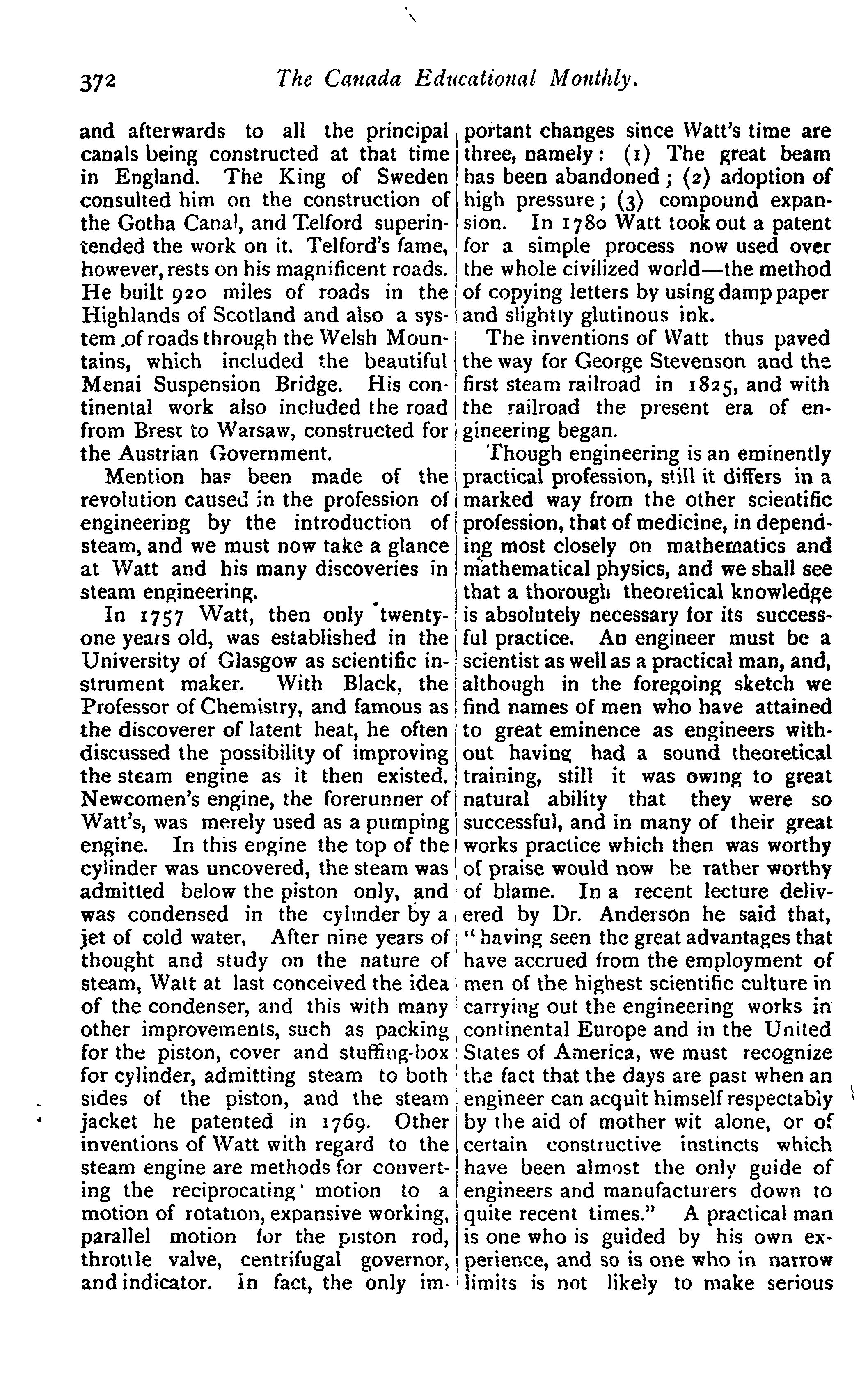 372 The Canada Educational Monthly.

and afterwards to all the principal canals being constructed at that time in England. The King of Sweden consulted him on the construction of the Gotha Canal, and Telford superintended the work on it. Telford's fame, however, rests on his magnificent roads. He built 920 miles of roads in the Highlands of Scotland and also a system of roads through the Welsh Mountains, which included the beautiful Menai Suspension Bridge. His continental work also included the road from Brest to Warsaw, constructed for the Austrian Government.

Mention has been made of the revolution caused in the profession of engineering by the introduction of steam, and we must now take a glance at Watt and his many discoveries in steam engineering.

In 1757 Watt, then only twenty-one years old, was established in the University of Glasgow as scientific instrument maker. With Black, the Professor of Chemistry, and famous as the discoverer of latent heat, he often discussed the possibility of improving the steam engine as it then existed. Newcomen's engine, the forerunner of Watt's, was merely used as a pumping engine. In this engine the top of the cylinder was uncovered, the steam was admitted below the piston only, and was condensed in the cylinder by a jet of cold water. After nine years of thought and study on the nature of steam, Watt at last conceived the idea of the condenser, and this with many other improvements, such as packing for the piston, cover and stuffing-box for cylinder, admitting steam to both sides of the piston, and the steam jacket he patented in 1769. Other inventions of Watt with regard to the steam engine are methods for converting the reciprocating motion to a motion of rotation, expansive working, parallel motion for the piston rod, throttle valve, centrifugal governor, and indicator. In fact, the only important changes since Watt's time are three, namely: (1) The great beam has been abandoned; (2) adoption of high pressure; (3) compound expansion. In 1780 Watt took out a patent for a simple process now used over the whole civilized world—the method of copying letters by using damp paper and slightly glutinous ink.

The inventions of Watt thus paved the way for George Stevenson and the first steam railroad in 1825, and with the railroad the present era of engineering began.

Though engineering is an eminently practical profession, still it differs in a marked way from the other scientific profession, that of medicine, in depending most closely on mathematics and mathematical physics, and we shall see that a thorough theoretical knowledge is absolutely necessary for its successful practice. An engineer must be a scientist as well as a practical man, and, although in the foregoing sketch we find names of men who have attained to great eminence as engineers without having had a sound theoretical training, still it was owing to great natural ability that they were so successful, and in many of their great works practice which then was worthy of praise would now be rather worthy of blame. In a recent lecture delivered by Dr. Anderson he said that, "having seen the great advantages that have accrued from the employment of men of the highest scientific culture in carrying out the engineering works in continental Europe and in the United States of America, we must recognize the fact that the days are past when an engineer can acquit himself respectably by the aid of mother wit alone, or of certain constructive instincts which have been almost the only guide of engineers and manufacturers down to quite recent times." A practical man is one who is guided by his own experience, and so is one who in narrow limits is not likely to make serious